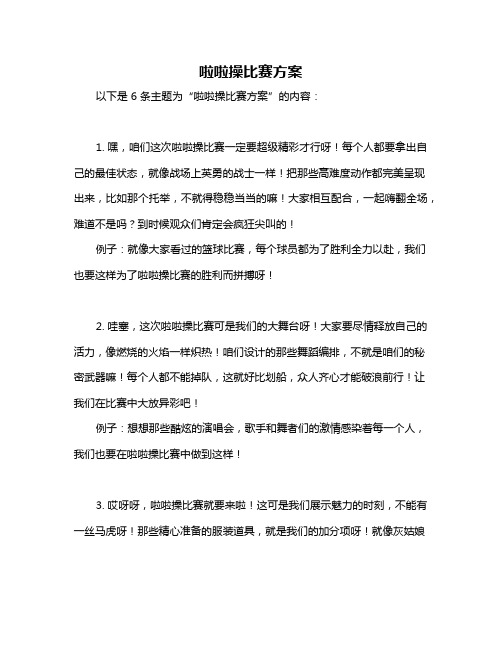 啦啦操比赛方案

以下是 6 条主题为“啦啦操比赛方案”的内容：

1. 嘿，咱们这次啦啦操比赛一定要超级精彩才行呀！每个人都要拿出自己的最佳状态，就像战场上英勇的战士一样！把那些高难度动作都完美呈现出来，比如那个托举，不就得稳稳当当的嘛！大家相互配合，一起嗨翻全场，难道不是吗？到时候观众们肯定会疯狂尖叫的！

例子：就像大家看过的篮球比赛，每个球员都为了胜利全力以赴，我们也要这样为了啦啦操比赛的胜利而拼搏呀！

2. 哇塞，这次啦啦操比赛可是我们的大舞台呀！大家要尽情释放自己的活力，像燃烧的火焰一样炽热！咱们设计的那些舞蹈编排，不就是咱们的秘密武器嘛！每个人都不能掉队，这就好比划船，众人齐心才能破浪前行！让我们在比赛中大放异彩吧！

例子：想想那些酷炫的演唱会，歌手和舞者们的激情感染着每一个人，我们也要在啦啦操比赛中做到这样！

3. 哎呀呀，啦啦操比赛就要来啦！这可是我们展示魅力的时刻，不能有一丝马虎呀！那些精心准备的服装道具，就是我们的加分项呀！就像灰姑娘